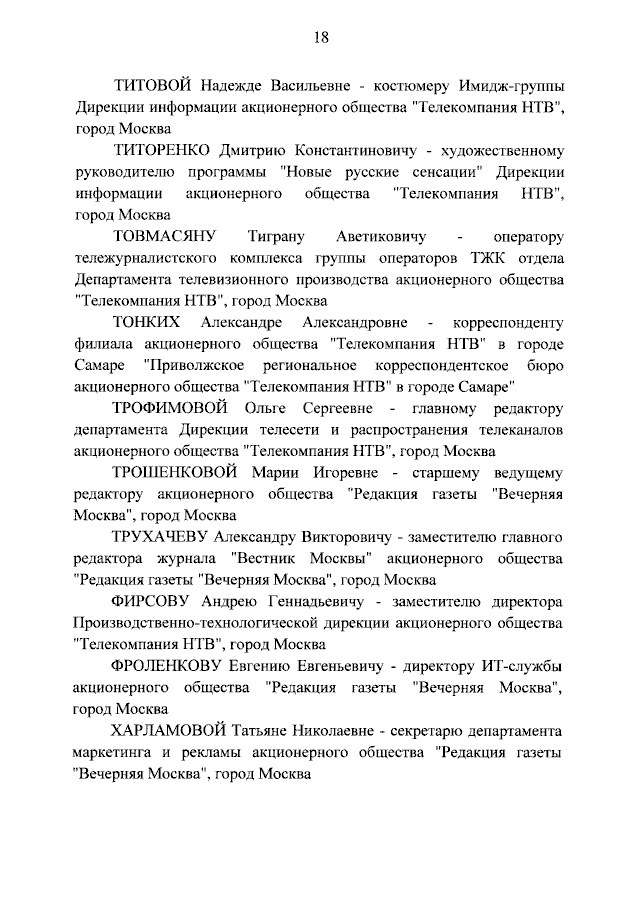 18

ТИТОВОЙ Надежде Васильевне - костюмеру Имидж-группы Дирекции информации акционерного общества "Телекомпания НТВ", город Москва

ТИТОРЕНКО Дмитрию Константиновичу - художественному руководителю программы "Новые русские сенсации" Дирекции информации акционерного общества "Телекомпания НТВ", город Москва

ТОВМАСЯНУ Тиграну Аветиковичу - оператору тележурналистского комплекса группы операторов ТЖК отдела Департамента телевизионного производства акционерного общества "Телекомпания НТВ", город Москва

ТОНКИХ Александре Александровне - корреспонденту филиала акционерного общества "Телекомпания НТВ" в городе Самаре "Приволжское региональное корреспондентское бюро акционерного общества "Телекомпания НТВ" в городе Самаре"

ТРОФИМОВОЙ Ольге Сергеевне - главному редактору департамента Дирекции телесети и распространения телеканалов акционерного общества "Телекомпания НТВ", город Москва

ТРОШЕНКОВОЙ Марии Игоревне - старшему ведущему редактору акционерного общества "Редакция газеты "Вечерняя Москва", город Москва

ТРУХАЧЕВУ Александру Викторовичу - заместителю главного редактора журнала "Вестник Москвы" акционерного общества "Редакция газеты "Вечерняя Москва", город Москва

ФИРСОВУ Андрею Геннадьевичу - заместителю директора Производственно-технологической дирекции акционерного общества "Телекомпания НТВ", город Москва

ФРОЛЕНКОВУ Евгению Евгеньевичу - директору ИТ-службы акционерного общества "Редакция газеты "Вечерняя Москва", город Москва

ХАРЛАМОВОЙ Татьяне Николаевне - секретарю департамента маркетинга и рекламы акционерного общества "Редакция газеты "Вечерняя Москва", город Москва